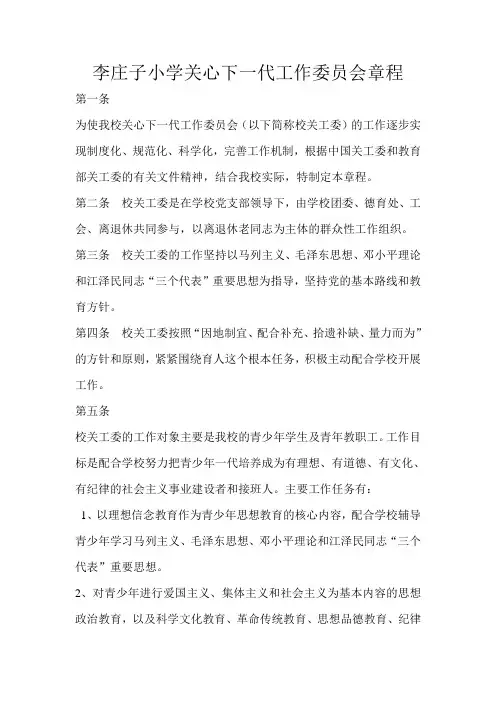 李庄子小学关心下一代工作委员会章程

第一条

为使我校关心下一代工作委员会（以下简称校关工委）的工作逐步实现制度化、规范化、科学化，完善工作机制，根据中国关工委和教育部关工委的有关文件精神，结合我校实际，特制定本章程。

第二条　校关工委是在学校党支部领导下，由学校团委、德育处、工会、离退休共同参与，以离退休老同志为主体的群众性工作组织。

第三条　校关工委的工作坚持以马列主义、毛泽东思想、邓小平理论和江泽民同志“三个代表”重要思想为指导，坚持党的基本路线和教育方针。

第四条　校关工委按照“因地制宜、配合补充、拾遗补缺、量力而为”的方针和原则，紧紧围绕育人这个根本任务，积极主动配合学校开展工作。

第五条

校关工委的工作对象主要是我校的青少年学生及青年教职工。工作目标是配合学校努力把青少年一代培养成为有理想、有道德、有文化、有纪律的社会主义事业建设者和接班人。主要工作任务有：

1、以理想信念教育作为青少年思想教育的核心内容，配合学校辅导青少年学习马列主义、毛泽东思想、邓小平理论和江泽民同志“三个代表”重要思想。

2、对青少年进行爱国主义、集体主义和社会主义为基本内容的思想政治教育，以及科学文化教育、革命传统教育、思想品德教育、纪律